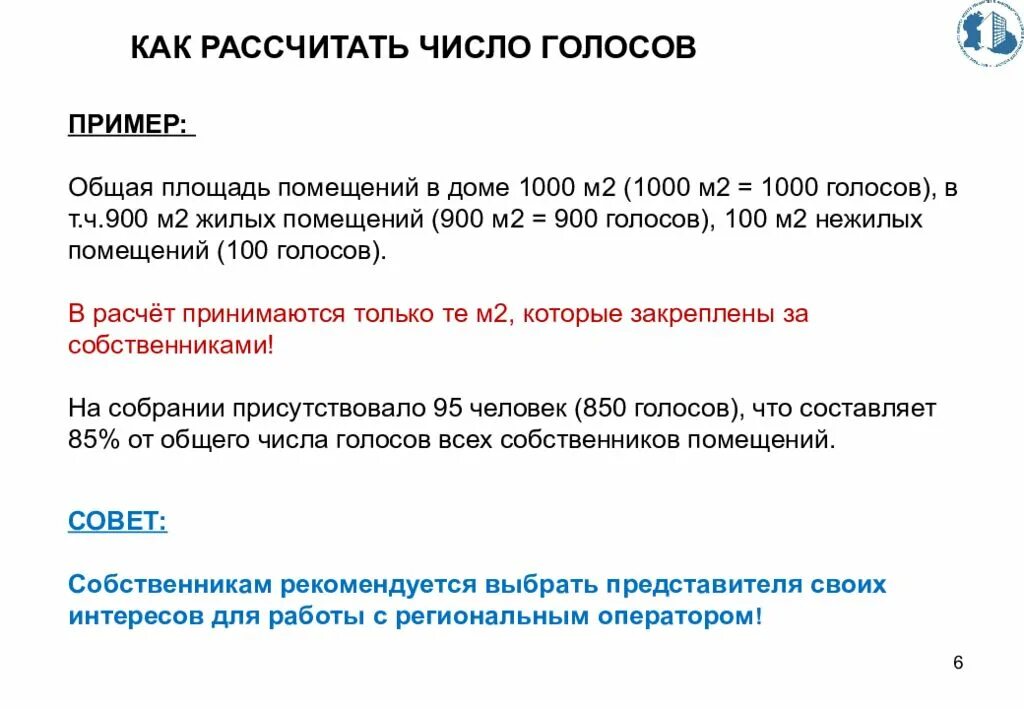 КАК РАССЧИТАТЬ ЧИСЛО ГОЛОСОВ

ПРИМЕР:

Общая площадь помещений в доме 1000 м2 (1000 м2 = 1000 голосов), в т.ч.900 м2 жилых помещений (900 м2 = 900 голосов), 100 м2 нежилых помещений (100 голосов).

В расчёт принимаются только те м2, которые закреплены за собственниками!

На собрании присутствовало 95 человек (850 голосов), что составляет 85% от общего числа голосов всех собственников помещений.

СОВЕТ:

Собственникам рекомендуется выбрать представителя своих интересов для работы с региональным оператором!

6